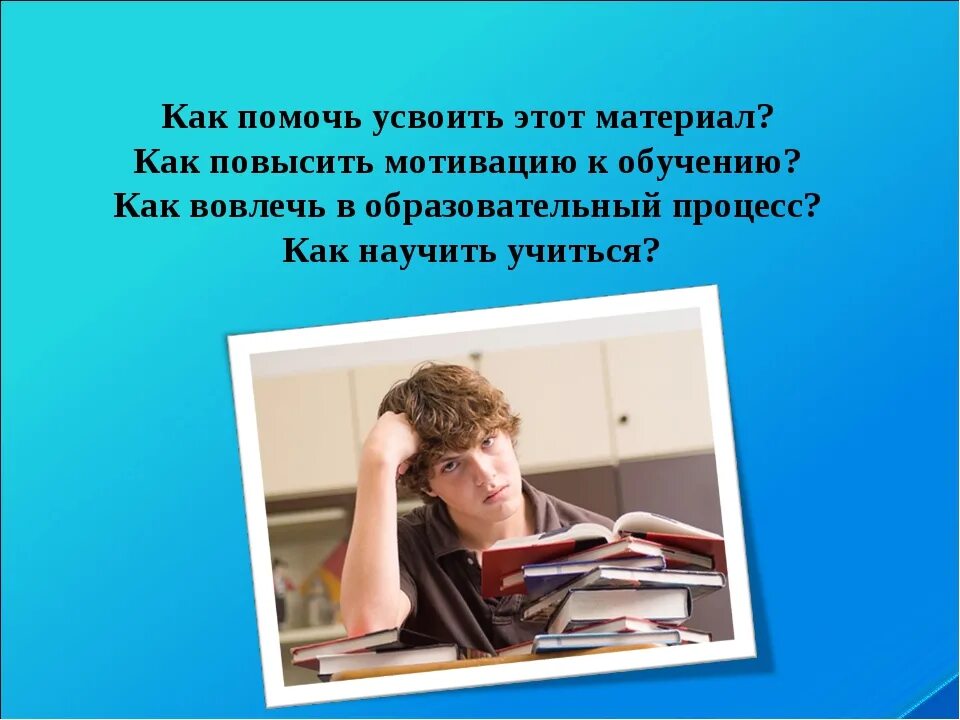 Как помочь усвоить этот материал?
Как повысить мотивацию к обучению?
Как вовлечь в образовательный процесс?
Как научить учиться?